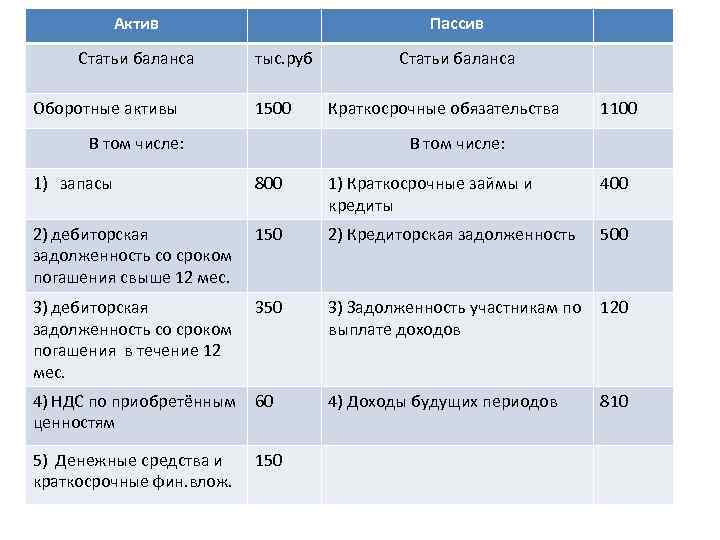 | Актив | | Пассив | |
|---|---|---|---|
| Статьи баланса | тыс.руб | Статьи баланса | |
| Оборотные активы | 1500 | Краткосрочные обязательства | 1100 |
| В том числе: | | В том числе: | |
| 1) запасы | 800 | 1) Краткосрочные займы и кредиты | 400 |
| 2) дебиторская задолженность со сроком погашения свыше 12 мес. | 150 | 2) Кредиторская задолженность | 500 |
| 3) дебиторская задолженность со сроком погашения в течение 12 мес. | 350 | 3) Задолженность участникам по выплате доходов | 120 |
| 4) НДС по приобретённым ценностям | 60 | 4) Доходы будущих периодов | 810 |
| 5) Денежные средства и краткосрочные фин.влож. | 150 | | |